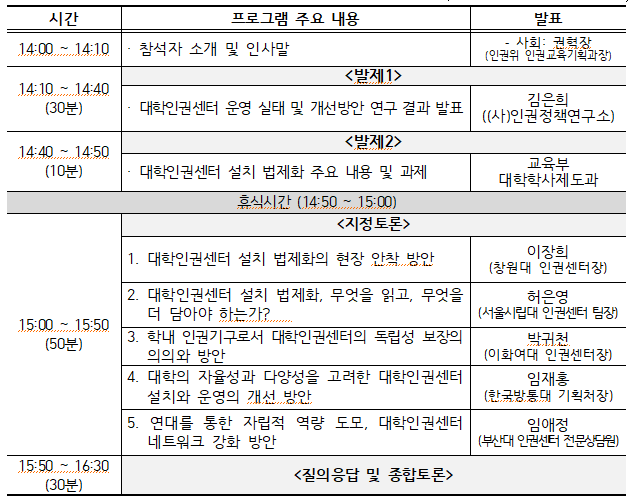 | 시간 | 프로그램 주요 내용 | 발표 |
|---|---|---|
| 14:00 ~ 14:10 | · 참석자 소개 및 인사말 | - 사회: 권혁장 (인권위 인권교육기획과장) |
| 14:10 ~ 14:40 (30분) | <발제1> | |
| | · 대학인권센터 운영 실태 및 개선방안 연구 결과 발표 | 김은희 ((사)인권정책연구소) |
| 14:40 ~ 14:50 (10분) | <발제2> | |
| | · 대학인권센터 설치 법제화 주요 내용 및 과제 | 교육부 대학학사제도과 |
| 휴식시간 (14:50 ~ 15:00) | | |
| 15:00 ~ 15:50 (50분) | <지정토론> | |
| | 1. 대학인권센터 설치 법제화의 현장 안착 방안 | 이장희 (창원대 인권센터장) |
| | 2. 대학인권센터 설치 법제화, 무엇을 읽고, 무엇을 더 담아야 하는가? | 허은영 (서울시립대 인권센터 팀장) |
| | 3. 학내 인권기구로서 대학인권센터의 독립성 보장의 의의와 방안 | 박귀천 (이화여대 인권센터장) |
| | 4. 대학의 자율성과 다양성을 고려한 대학인권센터 설치와 운영의 개선 방안 | 임재홍 (한국방통대 기획처장) |
| | 5. 연대를 통한 자립적 역량 도모, 대학인권센터 네트워크 강화 방안 | 임애정 (부산대 인권센터 전문상담원) |
| 15:50 ~ 16:30 (30분) | <질의응답 및 종합토론> | |